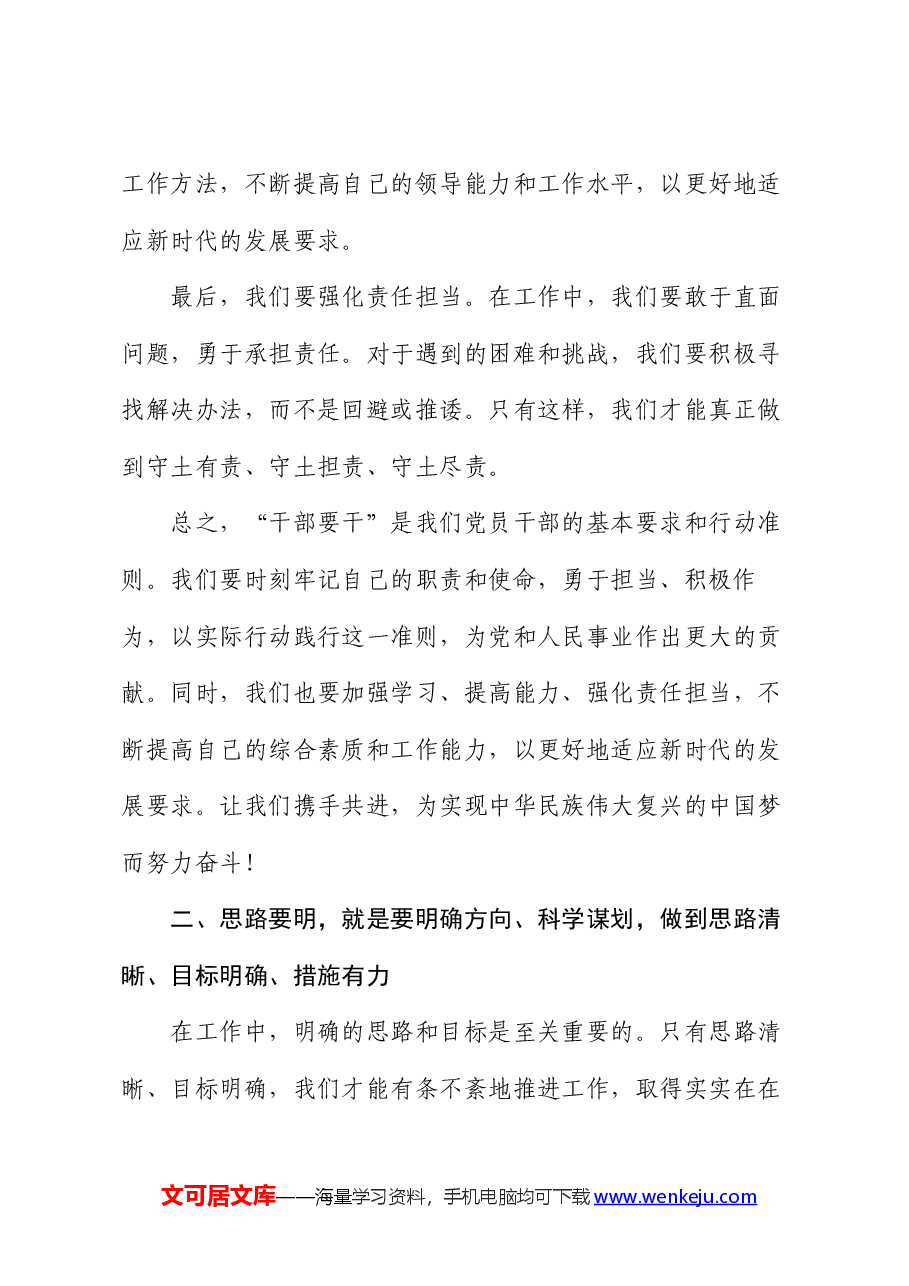 工作方法，不断提高自己的领导能力和工作水平，以更好地适应新时代的发展要求。

最后，我们要强化责任担当。在工作中，我们要敢于直面问题，勇于承担责任。对于遇到的困难和挑战，我们要积极寻找解决办法，而不是回避或推诿。只有这样，我们才能真正做到守土有责、守土担责、守土尽责。

总之，“干部要干”是我们党员干部的基本要求和行动准则。我们要时刻牢记自己的职责和使命，勇于担当、积极作为，以实际行动践行这一准则，为党和人民事业作出更大的贡献。同时，我们也要加强学习、提高能力、强化责任担当，不断提高自己的综合素质和工作能力，以更好地适应新时代的发展要求。让我们携手共进，为实现中华民族伟大复兴的中国梦而努力奋斗！

二、思路要明，就是要明确方向、科学谋划，做到思路清晰、目标明确、措施有力

在工作中，明确的思路和目标是至关重要的。只有思路清晰、目标明确，我们才能有条不紊地推进工作，取得实实在在

文可居文库——海量学习资料，手机电脑均可下载www.wenkeju.com